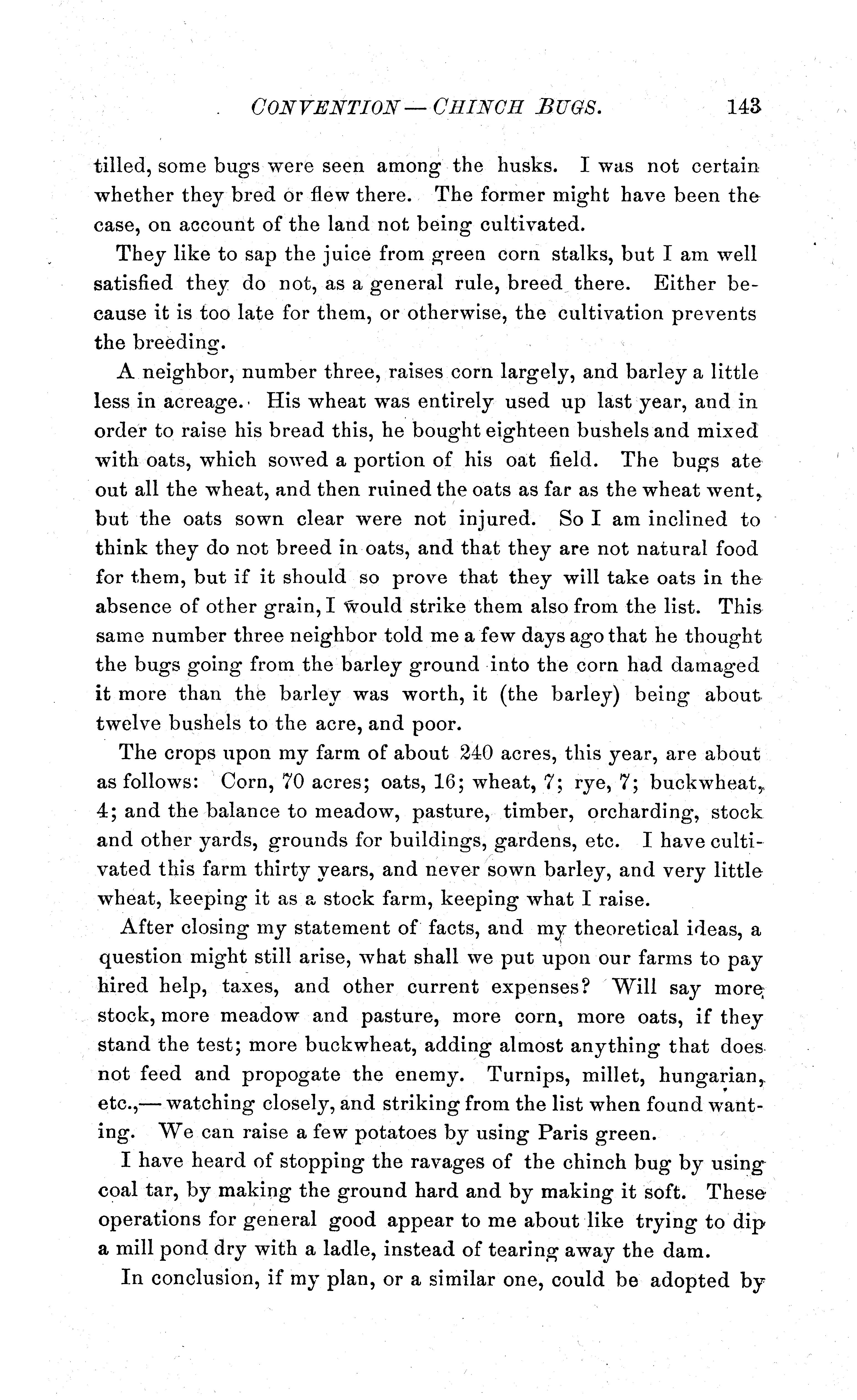 CONVENTION — CHINCH BUGS. 143

tilled, some bugs were seen among the husks. I was not certain whether they bred or flew there. The former might have been the case, on account of the land not being cultivated.

They like to sap the juice from green corn stalks, but I am well satisfied they do not, as a general rule, breed there. Either because it is too late for them, or otherwise, the cultivation prevents the breeding.

A neighbor, number three, raises corn largely, and barley a little less in acreage. His wheat was entirely used up last year, and in order to raise his bread this, he bought eighteen bushels and mixed with oats, which sowed a portion of his oat field. The bugs ate out all the wheat, and then ruined the oats as far as the wheat went, but the oats sown clear were not injured. So I am inclined to think they do not breed in oats, and that they are not natural food for them, but if it should so prove that they will take oats in the absence of other grain, I would strike them also from the list. This same number three neighbor told me a few days ago that he thought the bugs going from the barley ground into the corn had damaged it more than the barley was worth, it (the barley) being about twelve bushels to the acre, and poor.

The crops upon my farm of about 240 acres, this year, are about as follows: Corn, 70 acres; oats, 16; wheat, 7; rye, 7; buckwheat, 4; and the balance to meadow, pasture, timber, orcharding, stock and other yards, grounds for buildings, gardens, etc. I have cultivated this farm thirty years, and never sown barley, and very little wheat, keeping it as a stock farm, keeping what I raise.

After closing my statement of facts, and my theoretical ideas, a question might still arise, what shall we put upon our farms to pay hired help, taxes, and other current expenses? Will say more stock, more meadow and pasture, more corn, more oats, if they stand the test; more buckwheat, adding almost anything that does not feed and propogate the enemy. Turnips, millet, hungarian, etc.,— watching closely, and striking from the list when found wanting. We can raise a few potatoes by using Paris green.

I have heard of stopping the ravages of the chinch bug by using coal tar, by making the ground hard and by making it soft. These operations for general good appear to me about like trying to dip a mill pond dry with a ladle, instead of tearing away the dam.

In conclusion, if my plan, or a similar one, could be adopted by